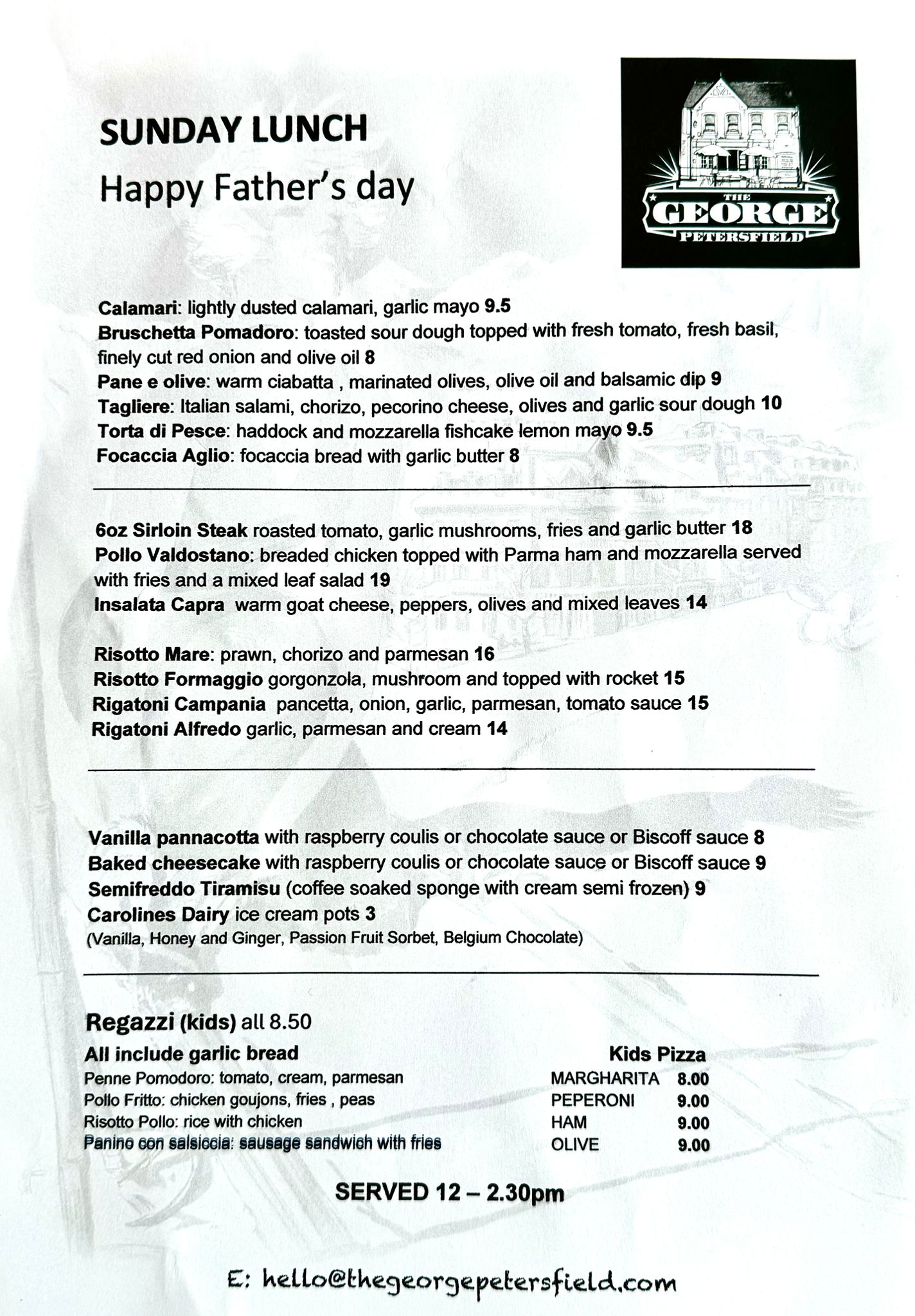 SUNDAY LUNCH
Happy Father's day

THE
GEORGE
PETERSFIELD

Calamari: lightly dusted calamari, garlic mayo 9.5
Bruschetta Pomadoro: toasted sour dough topped with fresh tomato, fresh basil, finely cut red onion and olive oil 8
Pane e olive: warm ciabatta , marinated olives, olive oil and balsamic dip 9
Tagliere: Italian salami, chorizo, pecorino cheese, olives and garlic sour dough 10
Torta di Pesce: haddock and mozzarella fishcake lemon mayo 9.5
Focaccia Aglio: focaccia bread with garlic butter 8

6oz Sirloin Steak roasted tomato, garlic mushrooms, fries and garlic butter 18
Pollo Valdostano: breaded chicken topped with Parma ham and mozzarella served with fries and a mixed leaf salad 19
Insalata Capra warm goat cheese, peppers, olives and mixed leaves 14

Risotto Mare: prawn, chorizo and parmesan 16
Risotto Formaggio gorgonzola, mushroom and topped with rocket 15
Rigatoni Campania pancetta, onion, garlic, parmesan, tomato sauce 15
Rigatoni Alfredo garlic, parmesan and cream 14

Vanilla pannacotta with raspberry coulis or chocolate sauce or Biscoff sauce 8
Baked cheesecake with raspberry coulis or chocolate sauce or Biscoff sauce 9
Semifreddo Tiramisu (coffee soaked sponge with cream semi frozen) 9
Carolines Dairy ice cream pots 3
(Vanilla, Honey and Ginger, Passion Fruit Sorbet, Belgium Chocolate)

Regazzi (kids) all 8.50
All include garlic bread
Penne Pomodoro: tomato, cream, parmesan
Pollo Fritto: chicken goujons, fries , peas
Risotto Pollo: rice with chicken
Panino con salsiccia: sausage sandwich with fries

Kids Pizza
MARGHARITA 8.00
PEPERONI 9.00
HAM 9.00
OLIVE 9.00

SERVED 12 – 2.30pm

E: hello@thegeorgepetersfield.com